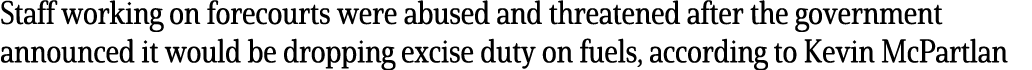 Staff working on forecourts were abused and threatened after the government announced it would be dropping excise duty on fuels, according to Kevin McPartlan